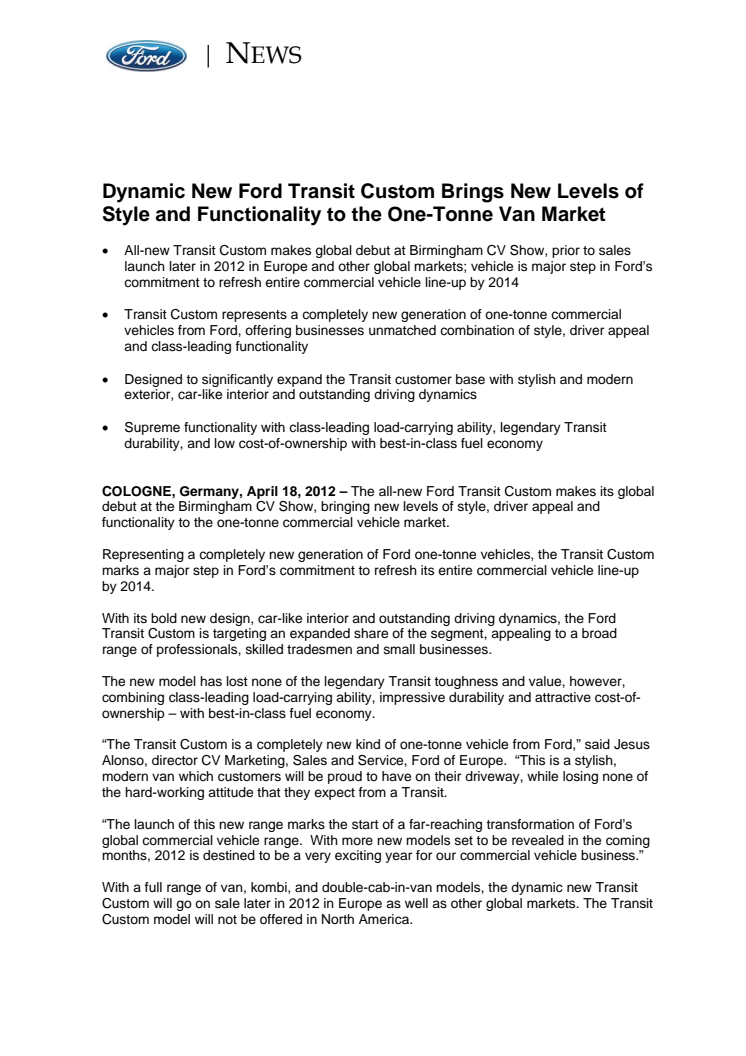 Ford | NEWS

Dynamic New Ford Transit Custom Brings New Levels of Style and Functionality to the One-Tonne Van Market

• All-new Transit Custom makes global debut at Birmingham CV Show, prior to sales launch later in 2012 in Europe and other global markets; vehicle is major step in Ford's commitment to refresh entire commercial vehicle line-up by 2014

• Transit Custom represents a completely new generation of one-tonne commercial vehicles from Ford, offering businesses unmatched combination of style, driver appeal and class-leading functionality

• Designed to significantly expand the Transit customer base with stylish and modern exterior, car-like interior and outstanding driving dynamics

• Supreme functionality with class-leading load-carrying ability, legendary Transit durability, and low cost-of-ownership with best-in-class fuel economy

COLOGNE, Germany, April 18, 2012 – The all-new Ford Transit Custom makes its global debut at the Birmingham CV Show, bringing new levels of style, driver appeal and functionality to the one-tonne commercial vehicle market.

Representing a completely new generation of Ford one-tonne vehicles, the Transit Custom marks a major step in Ford's commitment to refresh its entire commercial vehicle line-up by 2014.

With its bold new design, car-like interior and outstanding driving dynamics, the Ford Transit Custom is targeting an expanded share of the segment, appealing to a broad range of professionals, skilled tradesmen and small businesses.

The new model has lost none of the legendary Transit toughness and value, however, combining class-leading load-carrying ability, impressive durability and attractive cost-of-ownership – with best-in-class fuel economy.

"The Transit Custom is a completely new kind of one-tonne vehicle from Ford," said Jesus Alonso, director CV Marketing, Sales and Service, Ford of Europe. "This is a stylish, modern van which customers will be proud to have on their driveway, while losing none of the hard-working attitude that they expect from a Transit.

"The launch of this new range marks the start of a far-reaching transformation of Ford's global commercial vehicle range. With more new models set to be revealed in the coming months, 2012 is destined to be a very exciting year for our commercial vehicle business."

With a full range of van, kombi, and double-cab-in-van models, the dynamic new Transit Custom will go on sale later in 2012 in Europe as well as other global markets. The Transit Custom model will not be offered in North America.